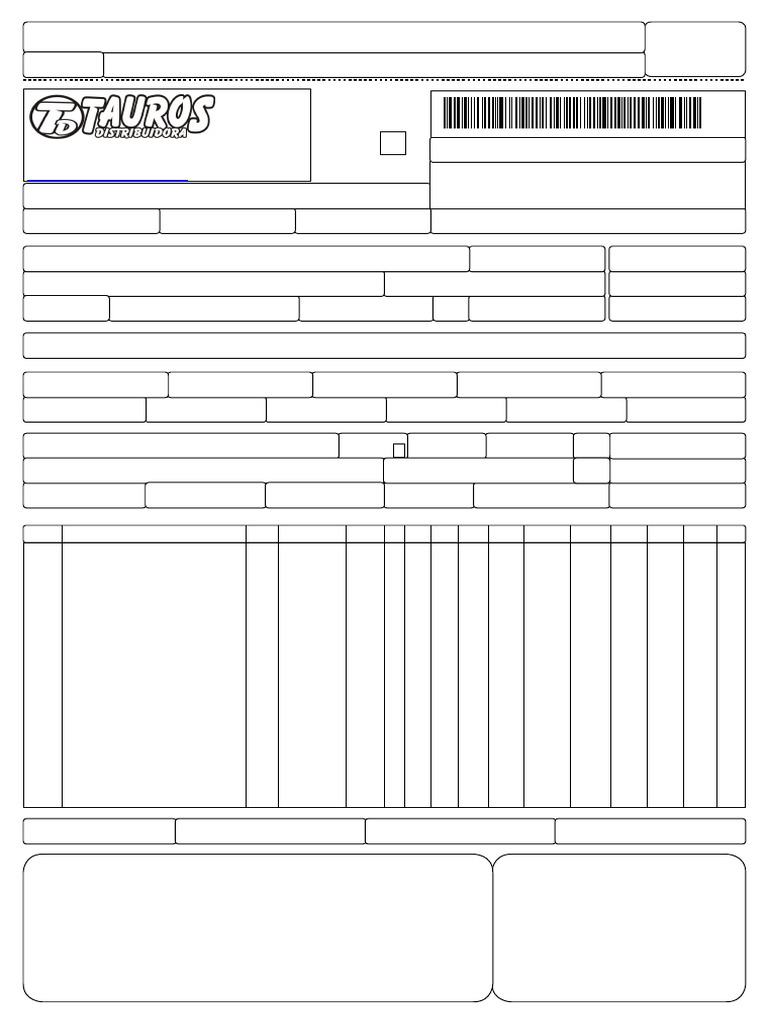 TD TAUROS
DISTRIBUIDORA